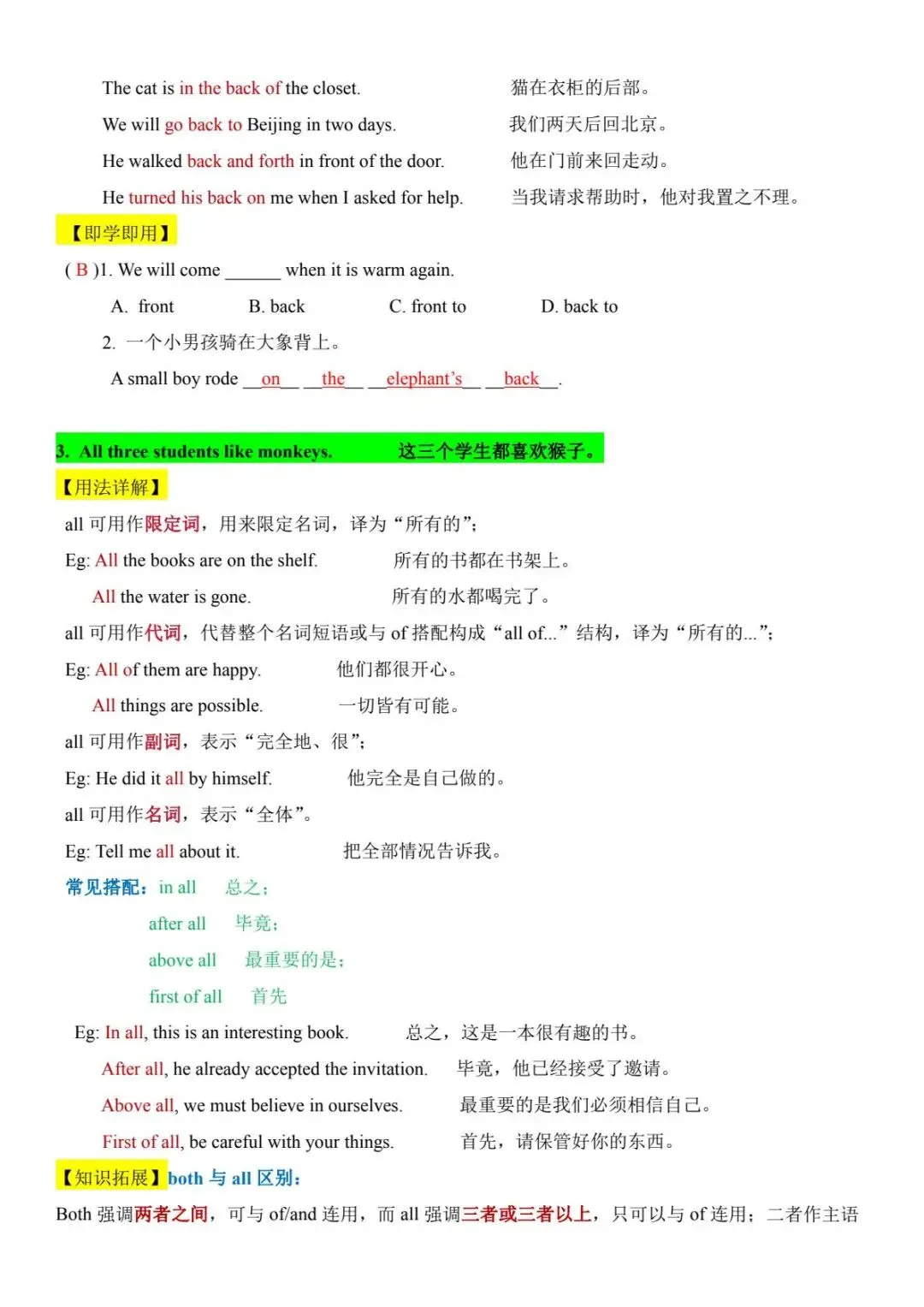 The cat is in the back of the closet. 猫在衣柜的后部。

We will go back to Beijing in two days. 我们两天后回北京。

He walked back and forth in front of the door. 他在门前来回走动。

He turned his back on me when I asked for help. 当我请求帮助时，他对我置之不理。

【即学即用】

( B )1. We will come ______ when it is warm again.

A. front B. back C. front to D. back to

2. 一个小男孩骑在大象背上。

A small boy rode __on__ __the__ __elephant's__ __back__.

3. All three students like monkeys. 这三个学生都喜欢猴子。

【用法详解】

all 可用作限定词，用来限定名词，译为“所有的”；

Eg: All the books are on the shelf. 所有的书都在书架上。

All the water is gone. 所有的水都喝完了。

all 可用作代词，代替整个名词短语或与 of 搭配构成“all of...”结构，译为“所有的...”；

Eg: All of them are happy. 他们都很开心。

All things are possible. 一切皆有可能。

all 可用作副词，表示“完全地、很”；

Eg: He did it all by himself. 他完全是自己做的。

all 可用作名词，表示“全体”。

Eg: Tell me all about it. 把全部情况告诉我。

常见搭配：in all 总之；

after all 毕竟；

above all 最重要的是；

first of all 首先

Eg: In all, this is an interesting book. 总之，这是一本很有趣的书。

After all, he already accepted the invitation. 毕竟，他已经接受了邀请。

Above all, we must believe in ourselves. 最重要的是我们必须相信自己。

First of all, be careful with your things. 首先，请保管好你的东西。

【知识拓展】both 与 all 区别：

Both 强调两者之间，可与 of/and 连用，而 all 强调三者或三者以上，只可以与 of 连用；二者作主语